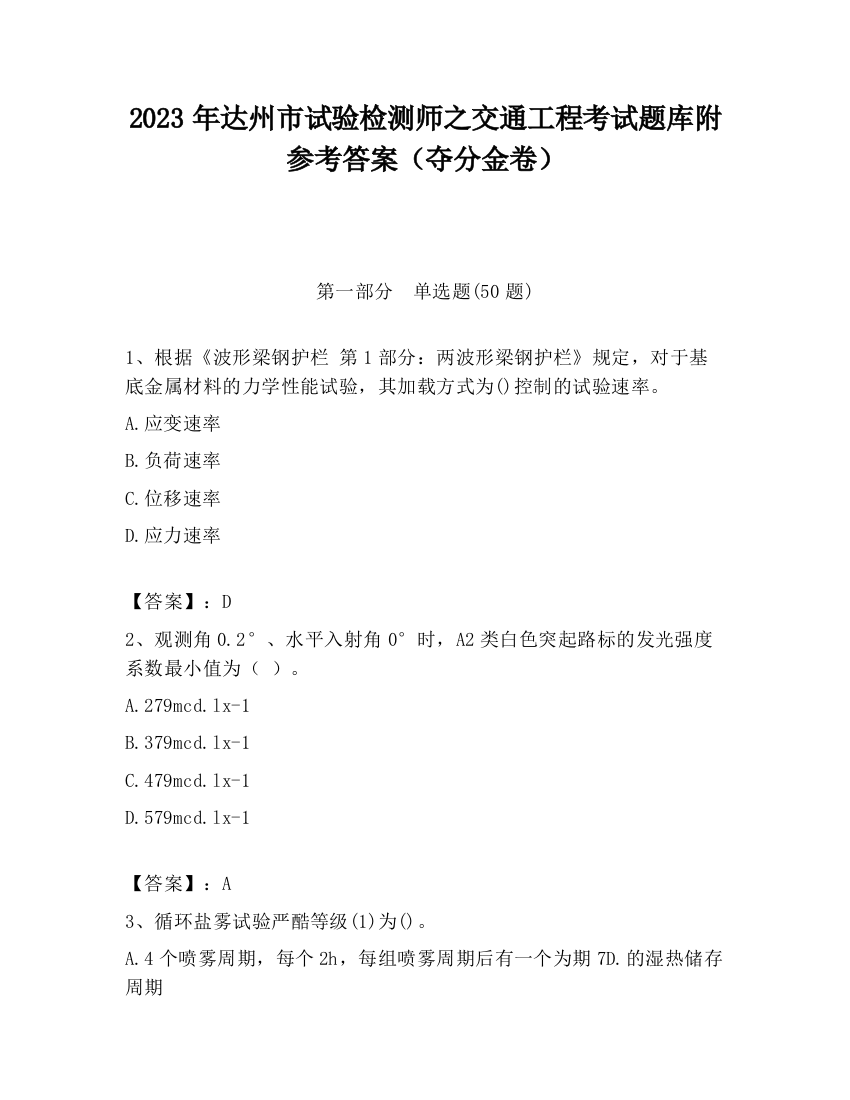 2023 年达州市试验检测师之交通工程考试题库附参考答案（夺分金卷）

第一部分　单选题(50 题)

1、根据《波形梁钢护栏 第 1 部分：两波形梁钢护栏》规定，对于基底金属材料的力学性能试验，其加载方式为()控制的试验速率。

A.应变速率

B.负荷速率

C.位移速率

D.应力速率

【答案】：D

2、观测角 0.2°、水平入射角 0°时，A2 类白色突起路标的发光强度系数最小值为（ ）。

A.279mcd.lx-1

B.379mcd.lx-1

C.479mcd.lx-1

D.579mcd.lx-1

【答案】：A

3、循环盐雾试验严酷等级(1)为()。

A.4 个喷雾周期，每个 2h，每组喷雾周期后有一个为期 7D.的湿热储存周期